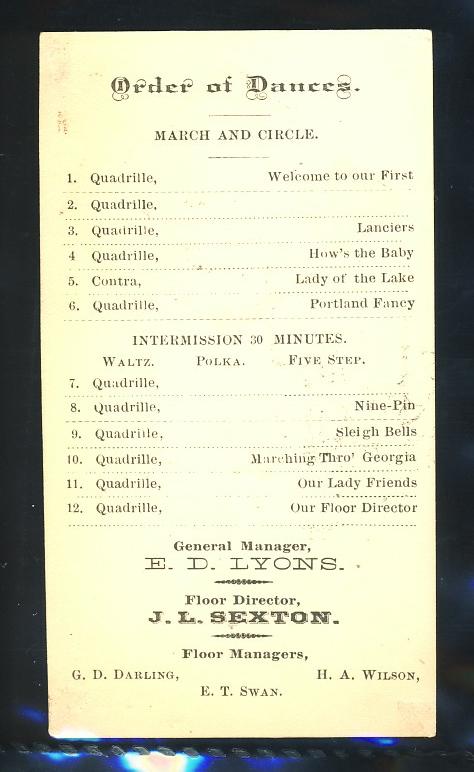 Order of Dances.

MARCH AND CIRCLE.

1. Quadrille, Welcome to our First
2. Quadrille,
3. Quadrille, Lanciers
4 Quadrille, How's the Baby
5. Contra, Lady of the Lake
6. Quadrille, Portland Fancy

INTERMISSION 30 MINUTES.

WALTZ. POLKA. FIVE STEP.

7. Quadrille,
8. Quadrille, Nine-Pin
9. Quadrille, Sleigh Bells
10. Quadrille, Marching Thro' Georgia
11. Quadrille, Our Lady Friends
12. Quadrille, Our Floor Director

General Manager,
E. D. LYONS.

Floor Director,
J. L. SEXTON.

Floor Managers,
G. D. DARLING, H. A. WILSON,
E. T. SWAN.